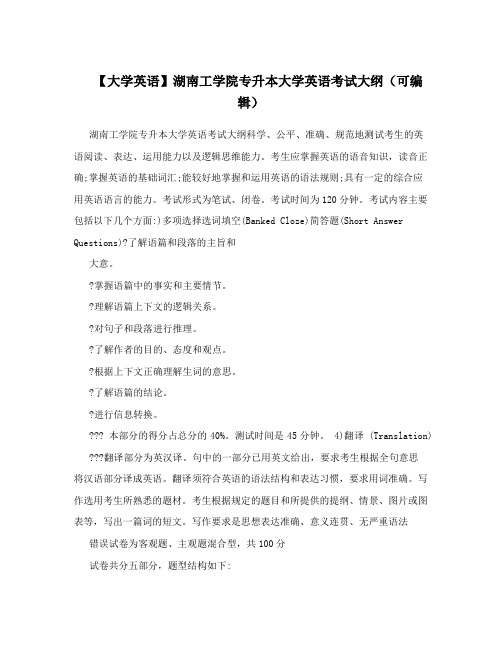 【大学英语】湖南工学院专升本大学英语考试大纲（可编辑）

湖南工学院专升本大学英语考试大纲科学、公平、准确、规范地测试考生的英语阅读、表达、运用能力以及逻辑思维能力。考生应掌握英语的语音知识，读音正确;掌握英语的基础词汇;能较好地掌握和运用英语的语法规则;具有一定的综合应用英语语言的能力。考试形式为笔试、闭卷。考试时间为120分钟。考试内容主要包括以下几个方面:)多项选择选词填空(Banked Cloze)简答题(Short Answer Questions)?了解语篇和段落的主旨和

大意。

?掌握语篇中的事实和主要情节。

?理解语篇上下文的逻辑关系。

?对句子和段落进行推理。

?了解作者的目的、态度和观点。

?根据上下文正确理解生词的意思。

?了解语篇的结论。

?进行信息转换。

??? 本部分的得分占总分的40%。测试时间是45分钟。 4)翻译 (Translation)

???翻译部分为英汉译。句中的一部分已用英文给出，要求考生根据全句意思将汉语部分译成英语。翻译须符合英语的语法结构和表达习惯，要求用词准确。写作选用考生所熟悉的题材。考生根据规定的题目和所提供的提纲、情景、图片或图表等，写出一篇词的短文。写作要求是思想表达准确、意义连贯、无严重语法

错误试卷为客观题、主观题混合型，共100分

试卷共分五部分，题型结构如下: